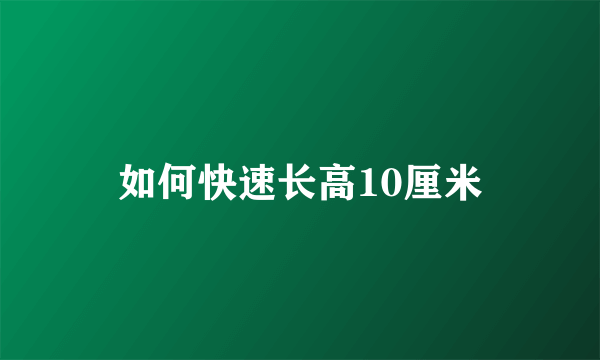 如何快速长高10厘米